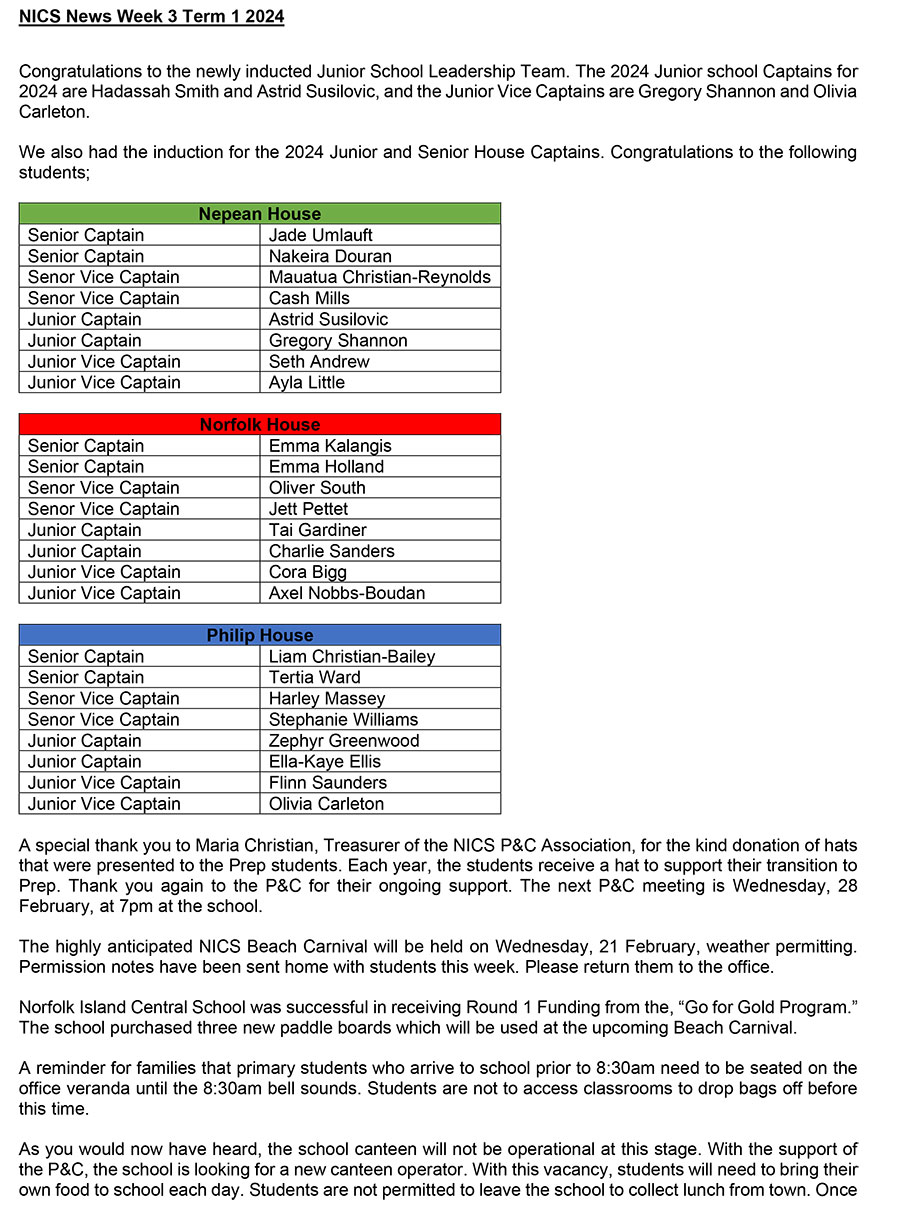 NICS News Week 3 Term 1 2024

Congratulations to the newly inducted Junior School Leadership Team. The 2024 Junior school Captains for 2024 are Hadassah Smith and Astrid Susilovic, and the Junior Vice Captains are Gregory Shannon and Olivia Carleton.

We also had the induction for the 2024 Junior and Senior House Captains. Congratulations to the following students;

| Nepean House | |
|---|---|
| Senior Captain | Jade Umlauft |
| Senior Captain | Nakeira Douran |
| Senor Vice Captain | Mauatua Christian-Reynolds |
| Senor Vice Captain | Cash Mills |
| Junior Captain | Astrid Susilovic |
| Junior Captain | Gregory Shannon |
| Junior Vice Captain | Seth Andrew |
| Junior Vice Captain | Ayla Little |

| Norfolk House | |
|---|---|
| Senior Captain | Emma Kalangis |
| Senior Captain | Emma Holland |
| Senor Vice Captain | Oliver South |
| Senor Vice Captain | Jett Pettet |
| Junior Captain | Tai Gardiner |
| Junior Captain | Charlie Sanders |
| Junior Vice Captain | Cora Bigg |
| Junior Vice Captain | Axel Nobbs-Boudan |

| Philip House | |
|---|---|
| Senior Captain | Liam Christian-Bailey |
| Senior Captain | Tertia Ward |
| Senor Vice Captain | Harley Massey |
| Senor Vice Captain | Stephanie Williams |
| Junior Captain | Zephyr Greenwood |
| Junior Captain | Ella-Kaye Ellis |
| Junior Vice Captain | Flinn Saunders |
| Junior Vice Captain | Olivia Carleton |

A special thank you to Maria Christian, Treasurer of the NICS P&C Association, for the kind donation of hats that were presented to the Prep students. Each year, the students receive a hat to support their transition to Prep. Thank you again to the P&C for their ongoing support. The next P&C meeting is Wednesday, 28 February, at 7pm at the school.

The highly anticipated NICS Beach Carnival will be held on Wednesday, 21 February, weather permitting. Permission notes have been sent home with students this week. Please return them to the office.

Norfolk Island Central School was successful in receiving Round 1 Funding from the, “Go for Gold Program.” The school purchased three new paddle boards which will be used at the upcoming Beach Carnival.

A reminder for families that primary students who arrive to school prior to 8:30am need to be seated on the office veranda until the 8:30am bell sounds. Students are not to access classrooms to drop bags off before this time.

As you would now have heard, the school canteen will not be operational at this stage. With the support of the P&C, the school is looking for a new canteen operator. With this vacancy, students will need to bring their own food to school each day. Students are not permitted to leave the school to collect lunch from town. Once